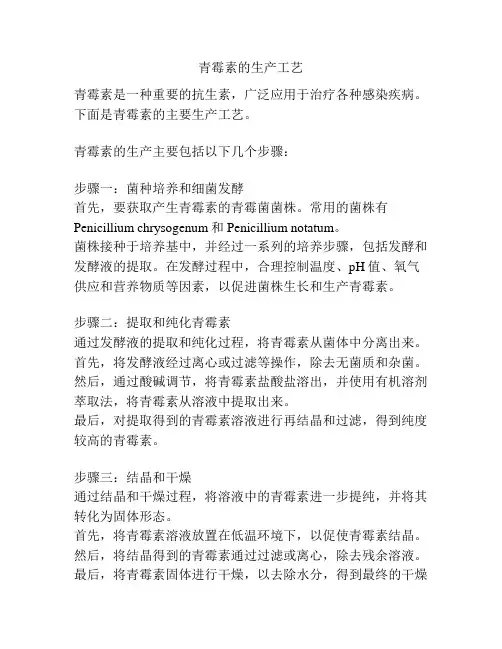 青霉素的生产工艺

青霉素是一种重要的抗生素，广泛应用于治疗各种感染疾病。下面是青霉素的主要生产工艺。

青霉素的生产主要包括以下几个步骤：

步骤一：菌种培养和细菌发酵
首先，要获取产生青霉素的青霉菌菌株。常用的菌株有 Penicillium chrysogenum 和 Penicillium notatum。
菌株接种于培养基中，并经过一系列的培养步骤，包括发酵和发酵液的提取。在发酵过程中，合理控制温度、pH 值、氧气供应和营养物质等因素，以促进菌株生长和生产青霉素。

步骤二：提取和纯化青霉素
通过发酵液的提取和纯化过程，将青霉素从菌体中分离出来。
首先，将发酵液经过离心或过滤等操作，除去无菌质和杂菌。
然后，通过酸碱调节，将青霉素盐酸盐溶出，并使用有机溶剂萃取法，将青霉素从溶液中提取出来。
最后，对提取得到的青霉素溶液进行再结晶和过滤，得到纯度较高的青霉素。

步骤三：结晶和干燥
通过结晶和干燥过程，将溶液中的青霉素进一步提纯，并将其转化为固体形态。
首先，将青霉素溶液放置在低温环境下，以促使青霉素结晶。
然后，将结晶得到的青霉素通过过滤或离心，除去残余溶液。
最后，将青霉素固体进行干燥，以去除水分，得到最终的干燥